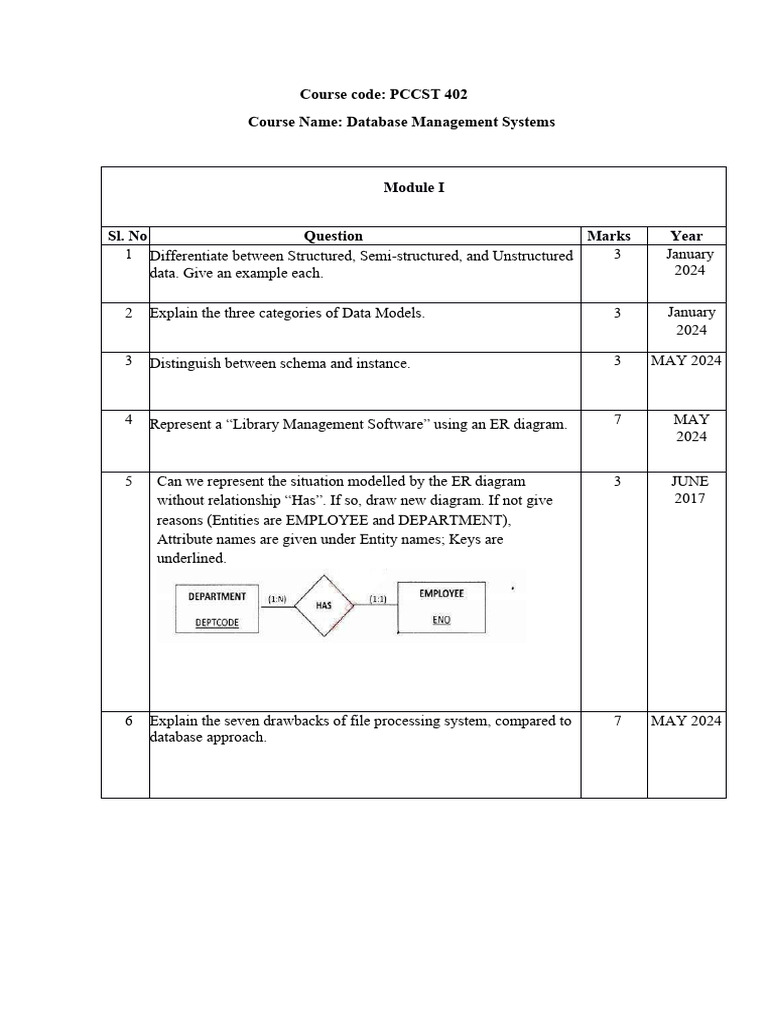 Course code: PCCST 402

Course Name: Database Management Systems

Module I

| Sl. No | Question | Marks | Year |
|---|---|---|---|
| 1 | Differentiate between Structured, Semi-structured, and Unstructured data. Give an example each. | 3 | January 2024 |
| 2 | Explain the three categories of Data Models. | 3 | January 2024 |
| 3 | Distinguish between schema and instance. | 3 | MAY 2024 |
| 4 | Represent a “Library Management Software” using an ER diagram. | 7 | MAY 2024 |
| 5 | Can we represent the situation modelled by the ER diagram without relationship “Has”. If so, draw new diagram. If not give reasons (Entities are EMPLOYEE and DEPARTMENT), Attribute names are given under Entity names; Keys are underlined. DEPARTMENT DEPTCODE (1:N) HAS (1:1) EMPLOYEE ENO | 3 | JUNE 2017 |
| 6 | Explain the seven drawbacks of file processing system, compared to database approach. | 7 | MAY 2024 |